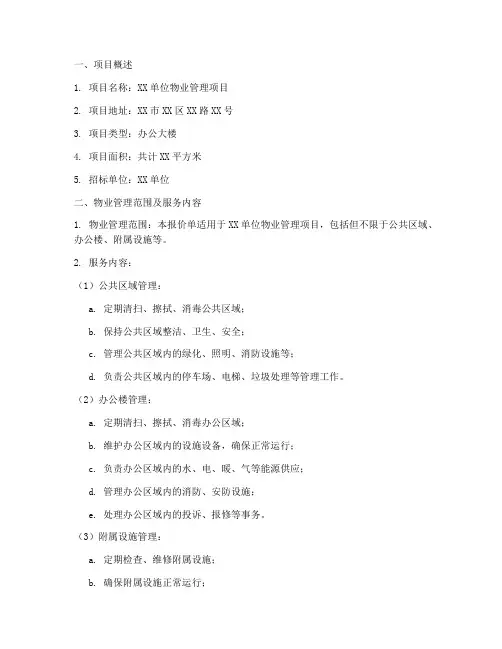 一、项目概述

1. 项目名称：XX 单位物业管理项目

2. 项目地址：XX 市 XX 区 XX 路 XX 号

3. 项目类型：办公大楼

4. 项目面积：共计 XX 平方米

5. 招标单位：XX 单位

二、物业管理范围及服务内容

1. 物业管理范围：本报价单适用于 XX 单位物业管理项目，包括但不限于公共区域、办公楼、附属设施等。

2. 服务内容：

（1）公共区域管理：

a. 定期清扫、擦拭、消毒公共区域；

b. 保持公共区域整洁、卫生、安全；

c. 管理公共区域内的绿化、照明、消防设施等；

d. 负责公共区域内的停车场、电梯、垃圾处理等管理工作。

（2）办公楼管理：

a. 定期清扫、擦拭、消毒办公区域；

b. 维护办公区域内的设施设备，确保正常运行；

c. 负责办公区域内的水、电、暖、气等能源供应；

d. 管理办公区域内的消防、安防设施；

e. 处理办公区域内的投诉、报修等事务。

（3）附属设施管理：

a. 定期检查、维修附属设施；

b. 确保附属设施正常运行；